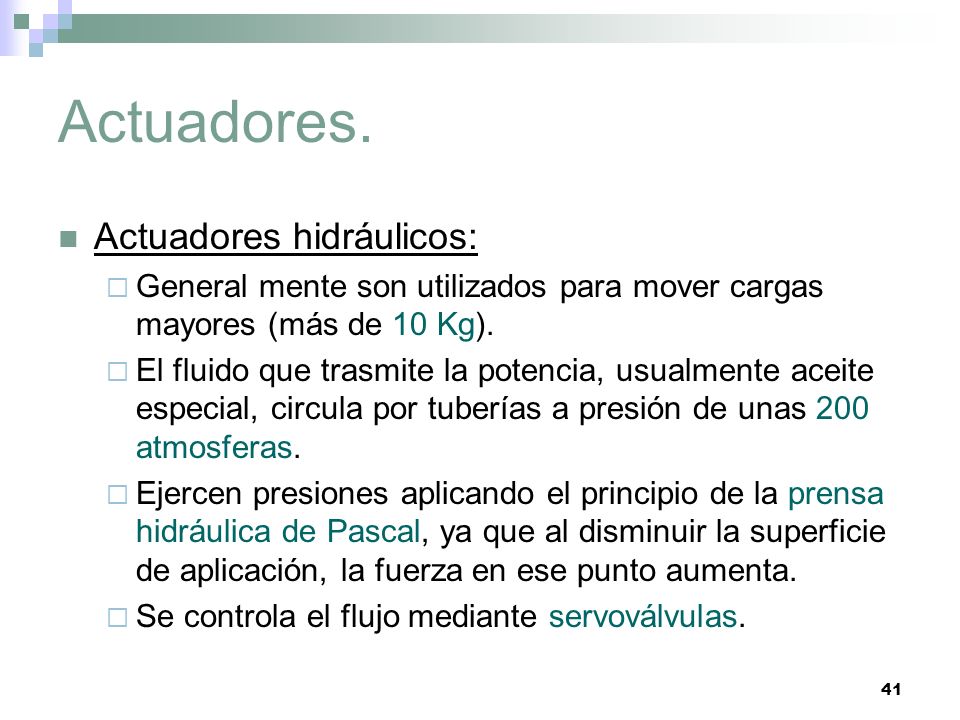 Actuadores.

Actuadores hidráulicos:

General mente son utilizados para mover cargas mayores (más de 10 Kg).

El fluido que trasmite la potencia, usualmente aceite especial, circula por tuberías a presión de unas 200 atmosferas.

Ejercen presiones aplicando el principio de la prensa hidráulica de Pascal, ya que al disminuir la superficie de aplicación, la fuerza en ese punto aumenta.

Se controla el flujo mediante servoválvulas.

41